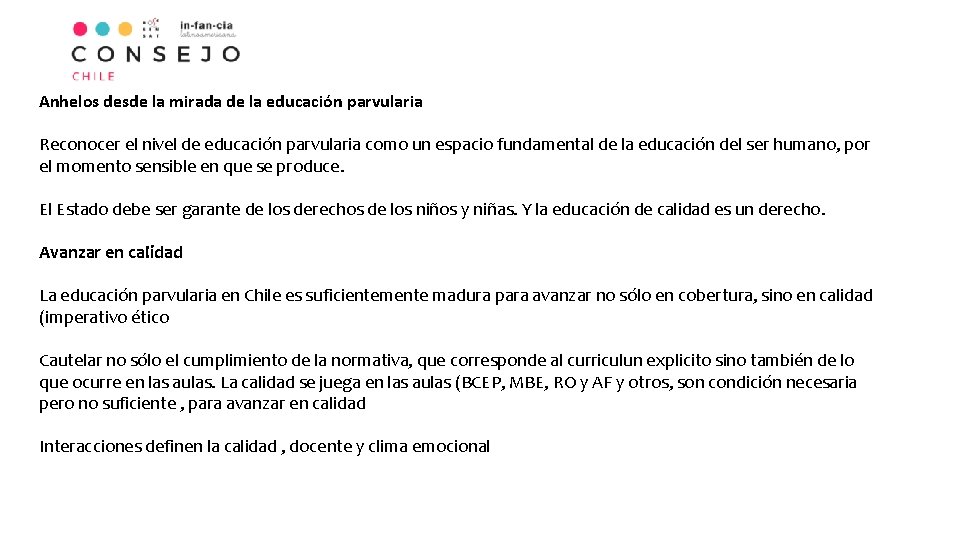 in-fan-cia
latinoamericana
CONSEJO
CHILE

Anhelos desde la mirada de la educación parvularia

Reconocer el nivel de educación parvularia como un espacio fundamental de la educación del ser humano, por el momento sensible en que se produce.

El Estado debe ser garante de los derechos de los niños y niñas. Y la educación de calidad es un derecho.

Avanzar en calidad

La educación parvularia en Chile es suficientemente madura para avanzar no sólo en cobertura, sino en calidad (imperativo ético

Cautelar no sólo el cumplimiento de la normativa, que corresponde al curriculun explicito sino también de lo que ocurre en las aulas. La calidad se juega en las aulas (BCEP, MBE, RO y AF y otros, son condición necesaria pero no suficiente , para avanzar en calidad

Interacciones definen la calidad , docente y clima emocional